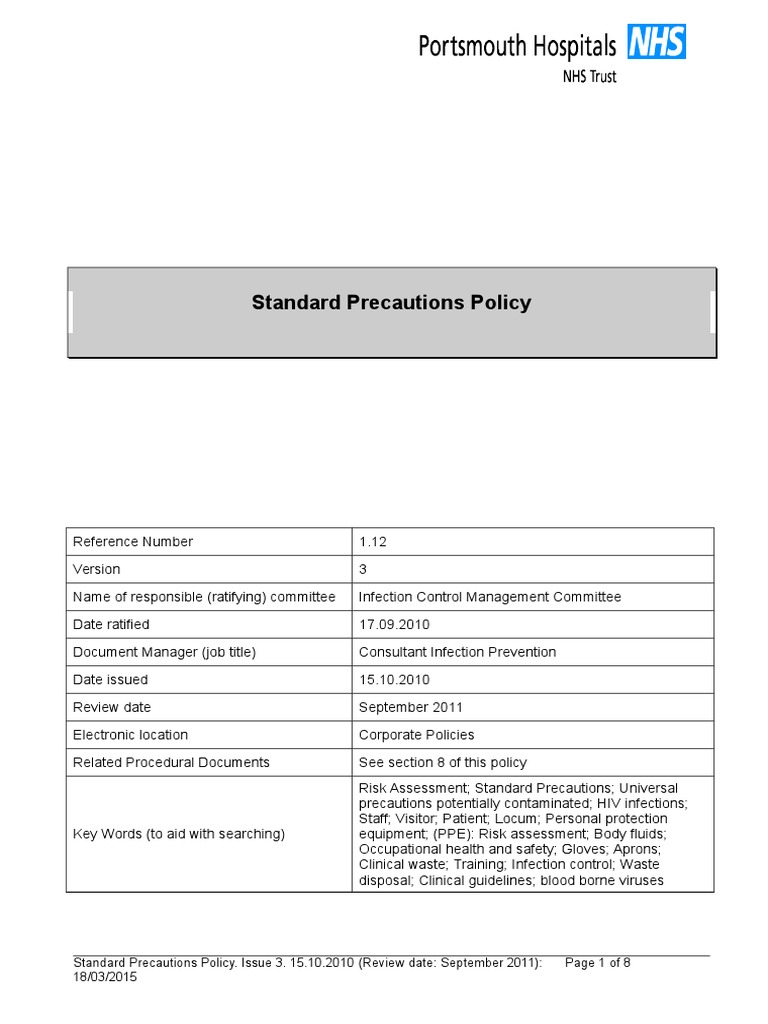 Portsmouth Hospitals NHS
NHS Trust

Standard Precautions Policy

| Reference Number | 1.12 |
|---|---|
| Version | 3 |
| Name of responsible (ratifying) committee | Infection Control Management Committee |
| Date ratified | 17.09.2010 |
| Document Manager (job title) | Consultant Infection Prevention |
| Date issued | 15.10.2010 |
| Review date | September 2011 |
| Electronic location | Corporate Policies |
| Related Procedural Documents | See section 8 of this policy |
| Key Words (to aid with searching) | Risk Assessment; Standard Precautions; Universal precautions potentially contaminated; HIV infections; Staff; Visitor; Patient; Locum; Personal protection equipment; (PPE): Risk assessment; Body fluids; Occupational health and safety; Gloves; Aprons; Clinical waste; Training; Infection control; Waste disposal; Clinical guidelines; blood borne viruses |

Standard Precautions Policy. Issue 3. 15.10.2010 (Review date: September 2011): Page 1 of 8
18/03/2015